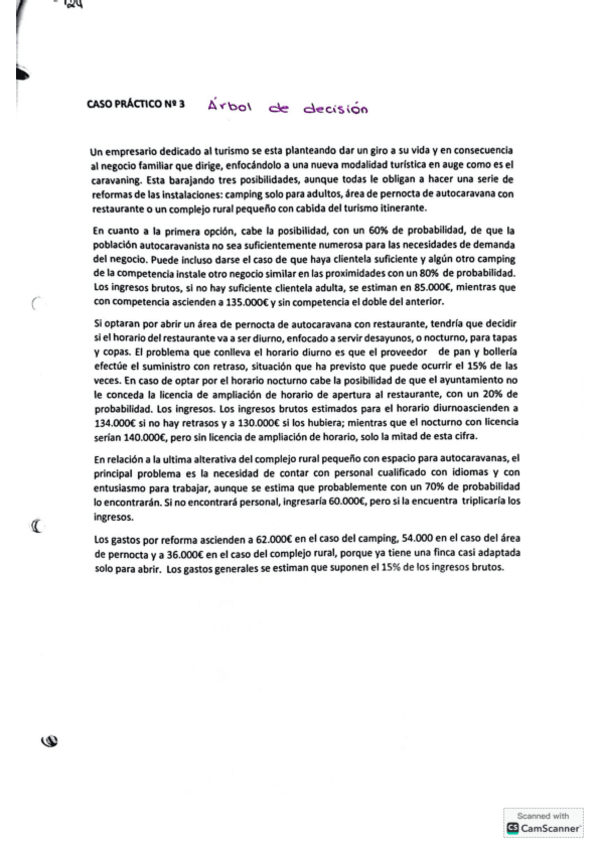 CASO PRÁCTICO Nº 3 Árbol de decisión

Un empresario dedicado al turismo se esta planteando dar un giro a su vida y en consecuencia al negocio familiar que dirige, enfocándolo a una nueva modalidad turística en auge como es el caravaning. Esta barajando tres posibilidades, aunque todas le obligan a hacer una serie de reformas de las instalaciones: camping solo para adultos, área de pernocta de autocaravana con restaurante o un complejo rural pequeño con cabida del turismo itinerante.

En cuanto a la primera opción, cabe la posibilidad, con un 60% de probabilidad, de que la población autocaravanista no sea suficientemente numerosa para las necesidades de demanda del negocio. Puede incluso darse el caso de que haya clientela suficiente y algún otro camping de la competencia instale otro negocio similar en las proximidades con un 80% de probabilidad. Los ingresos brutos, si no hay suficiente clientela adulta, se estiman en 85.000€, mientras que con competencia ascienden a 135.000€ y sin competencia el doble del anterior.

Si optaran por abrir un área de pernocta de autocaravana con restaurante, tendría que decidir si el horario del restaurante va a ser diurno, enfocado a servir desayunos, o nocturno, para tapas y copas. El problema que conlleva el horario diurno es que el proveedor de pan y bollería efectúe el suministro con retraso, situación que ha previsto que puede ocurrir el 15% de las veces. En caso de optar por el horario nocturno cabe la posibilidad de que el ayuntamiento no le conceda la licencia de ampliación de horario de apertura al restaurante, con un 20% de probabilidad. Los ingresos. Los ingresos brutos estimados para el horario diurnoascienden a 134.000€ si no hay retrasos y a 130.000€ si los hubiera; mientras que el nocturno con licencia serían 140.000€, pero sin licencia de ampliación de horario, solo la mitad de esta cifra.

En relación a la ultima alterativa del complejo rural pequeño con espacio para autocaravanas, el principal problema es la necesidad de contar con personal cualificado con idiomas y con entusiasmo para trabajar, aunque se estima que probablemente con un 70% de probabilidad lo encontrarán. Si no encontrará personal, ingresaría 60.000€, pero si la encuentra triplicaría los ingresos.

Los gastos por reforma ascienden a 62.000€ en el caso del camping, 54.000 en el caso del área de pernocta y a 36.000€ en el caso del complejo rural, porque ya tiene una finca casi adaptada solo para abrir. Los gastos generales se estiman que suponen el 15% de los ingresos brutos.

Scanned with CamScanner